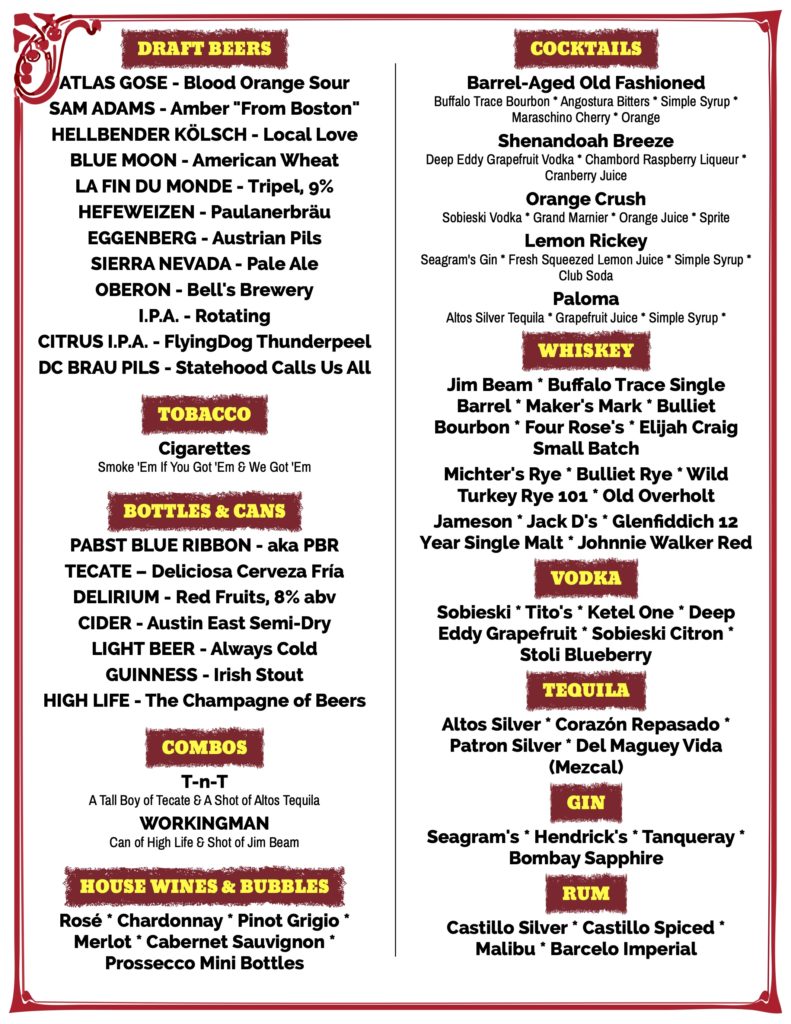 DRAFT BEERS

ATLAS GOSE - Blood Orange Sour
SAM ADAMS - Amber "From Boston"
HELLBENDER KÖLSCH - Local Love
BLUE MOON - American Wheat
LA FIN DU MONDE - Tripel, 9%
HEFEWEIZEN - Paulanerbräu
EGGENBERG - Austrian Pils
SIERRA NEVADA - Pale Ale
OBERON - Bell's Brewery
I.P.A. - Rotating
CITRUS I.P.A. - FlyingDog Thunderpeel
DC BRAU PILS - Statehood Calls Us All

TOBACCO

Cigarettes
Smoke 'Em If You Got 'Em & We Got 'Em

BOTTLES & CANS

PABST BLUE RIBBON - aka PBR
TECATE – Deliciosa Cerveza Fría
DELIRIUM - Red Fruits, 8% abv
CIDER - Austin East Semi-Dry
LIGHT BEER - Always Cold
GUINNESS - Irish Stout
HIGH LIFE - The Champagne of Beers

COMBOS

T-n-T
A Tall Boy of Tecate & A Shot of Altos Tequila

WORKINGMAN
Can of High Life & Shot of Jim Beam

HOUSE WINES & BUBBLES

Rosé * Chardonnay * Pinot Grigio * Merlot * Cabernet Sauvignon * Prossecco Mini Bottles

COCKTAILS

Barrel-Aged Old Fashioned
Buffalo Trace Bourbon * Angostura Bitters * Simple Syrup * Maraschino Cherry * Orange

Shenandoah Breeze
Deep Eddy Grapefruit Vodka * Chambord Raspberry Liqueur * Cranberry Juice

Orange Crush
Sobieski Vodka * Grand Marnier * Orange Juice * Sprite

Lemon Rickey
Seagram's Gin * Fresh Squeezed Lemon Juice * Simple Syrup * Club Soda

Paloma
Altos Silver Tequila * Grapefruit Juice * Simple Syrup *

WHISKEY

Jim Beam * Buffalo Trace Single Barrel * Maker's Mark * Bulliet Bourbon * Four Rose's * Elijah Craig Small Batch

Michter's Rye * Bulliet Rye * Wild Turkey Rye 101 * Old Overholt

Jameson * Jack D's * Glenfiddich 12 Year Single Malt * Johnnie Walker Red

VODKA

Sobieski * Tito's * Ketel One * Deep Eddy Grapefruit * Sobieski Citron * Stoli Blueberry

TEQUILA

Altos Silver * Corazón Repasado * Patron Silver * Del Maguey Vida (Mezcal)

GIN

Seagram's * Hendrick's * Tanqueray * Bombay Sapphire

RUM

Castillo Silver * Castillo Spiced * Malibu * Barcelo Imperial